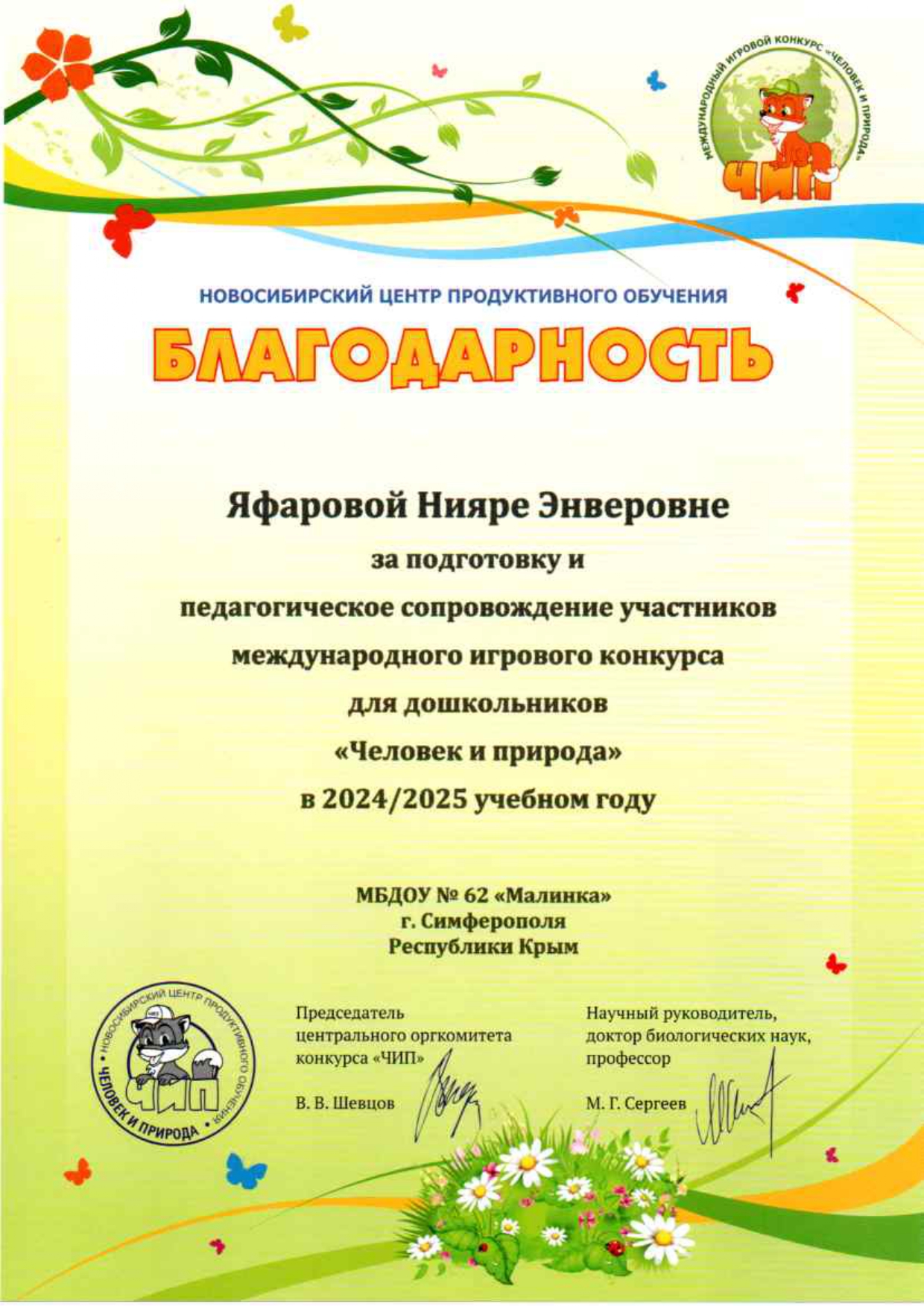 МЕЖДУНАРОДНЫЙ ИГРОВОЙ КОНКУРС «ЧЕЛОВЕК И ПРИРОДА»
ЧИП

НОВОСИБИРСКИЙ ЦЕНТР ПРОДУКТИВНОГО ОБУЧЕНИЯ

БЛАГОДАРНОСТЬ

Яфаровой Нияре Энверовне

за подготовку и

педагогическое сопровождение участников

международного игрового конкурса

для дошкольников

«Человек и природа»

в 2024/2025 учебном году

МБДОУ № 62 «Малинка»
г. Симферополя
Республики Крым

НОВОСИБИРСКИЙ ЦЕНТР ПРОДУКТИВНОГО ОБУЧЕНИЯ • ЧЕЛОВЕК И ПРИРОДА •
ЧИП

Председатель
центрального оргкомитета
конкурса «ЧИП»

В. В. Шевцов

Научный руководитель,
доктор биологических наук,
профессор

М. Г. Сергеев